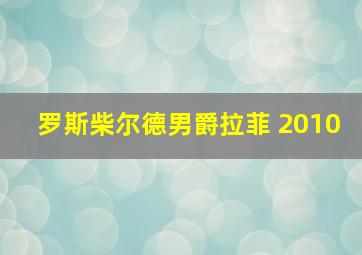 罗斯柴尔德男爵拉菲 2010